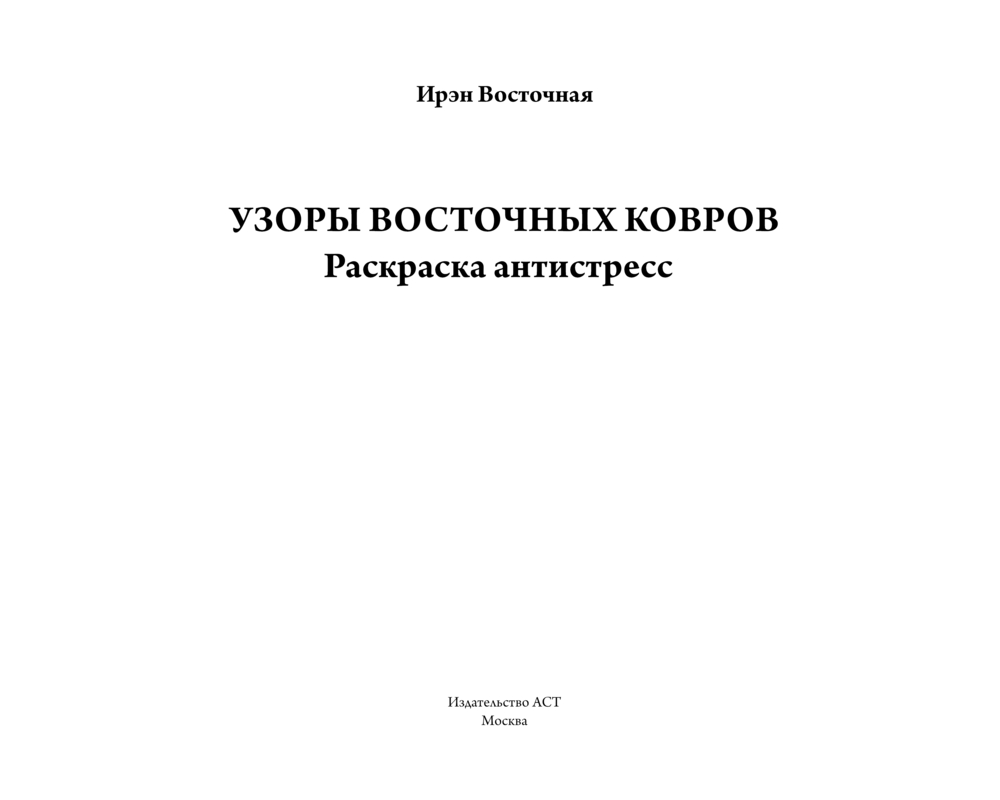 Ирэн Восточная

УЗОРЫ ВОСТОЧНЫХ КОВРОВ
Раскраска антистресс

Издательство АСТ
Москва